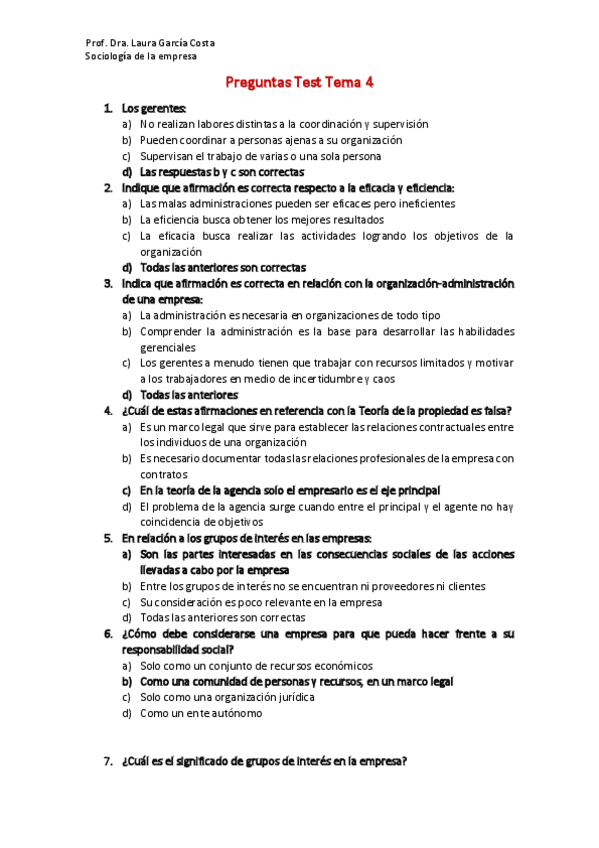 Prof. Dra. Laura García Costa
Sociología de la empresa

Preguntas Test Tema 4

1. Los gerentes:
a) No realizan labores distintas a la coordinación y supervisión
b) Pueden coordinar a personas ajenas a su organización
c) Supervisan el trabajo de varias o una sola persona
d) Las respuestas b y c son correctas

2. Indique que afirmación es correcta respecto a la eficacia y eficiencia:
a) Las malas administraciones pueden ser eficaces pero ineficientes
b) La eficiencia busca obtener los mejores resultados
c) La eficacia busca realizar las actividades logrando los objetivos de la organización
d) Todas las anteriores son correctas

3. Indica que afirmación es correcta en relación con la organización-administración de una empresa:
a) La administración es necesaria en organizaciones de todo tipo
b) Comprender la administración es la base para desarrollar las habilidades gerenciales
c) Los gerentes a menudo tienen que trabajar con recursos limitados y motivar a los trabajadores en medio de incertidumbre y caos
d) Todas las anteriores

4. ¿Cuál de estas afirmaciones en referencia con la Teoría de la propiedad es falsa?
a) Es un marco legal que sirve para establecer las relaciones contractuales entre los individuos de una organización
b) Es necesario documentar todas las relaciones profesionales de la empresa con contratos
c) En la teoría de la agencia solo el empresario es el eje principal
d) El problema de la agencia surge cuando entre el principal y el agente no hay coincidencia de objetivos

5. En relación a los grupos de interés en las empresas:
a) Son las partes interesadas en las consecuencias sociales de las acciones llevadas a cabo por la empresa
b) Entre los grupos de interés no se encuentran ni proveedores ni clientes
c) Su consideración es poco relevante en la empresa
d) Todas las anteriores son correctas

6. ¿Cómo debe considerarse una empresa para que pueda hacer frente a su responsabilidad social?
a) Solo como un conjunto de recursos económicos
b) Como una comunidad de personas y recursos, en un marco legal
c) Solo como una organización jurídica
d) Como un ente autónomo

7. ¿Cuál es el significado de grupos de interés en la empresa?